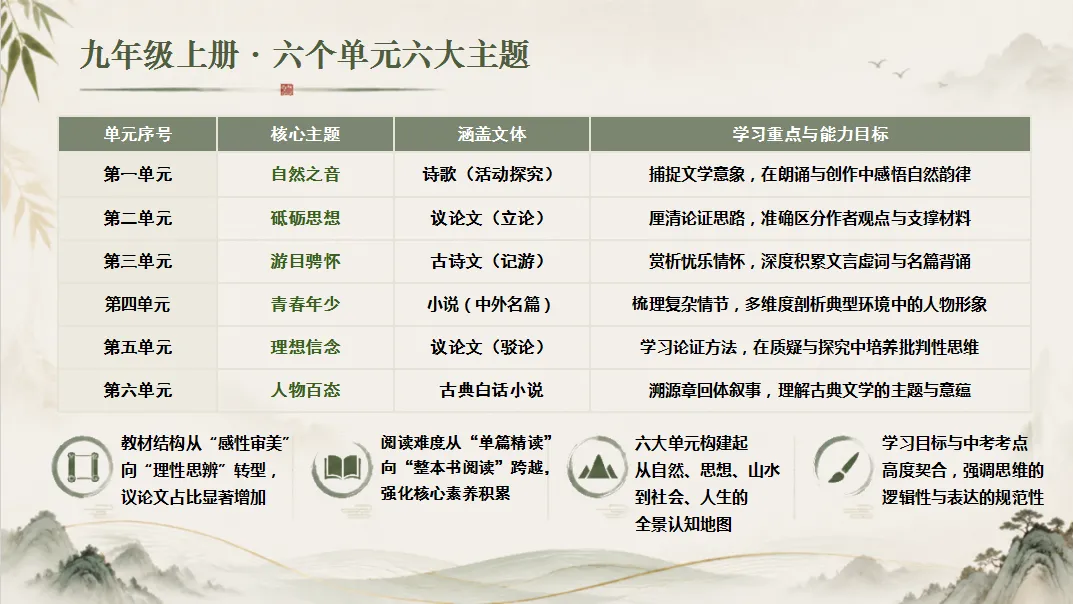 九年级上册 · 六个单元六大主题

| 单元序号 | 核心主题 | 涵盖文体 | 学习重点与能力目标 |
|---|---|---|---|
| 第一单元 | 自然之音 | 诗歌（活动探究） | 捕捉文学意象，在朗诵与创作中感悟自然韵律 |
| 第二单元 | 砥砺思想 | 议论文（立论） | 厘清论证思路，准确区分作者观点与支撑材料 |
| 第三单元 | 游目骋怀 | 古诗文（记游） | 赏析忧乐情怀，深度积累文言虚词与名篇背诵 |
| 第四单元 | 青春年少 | 小说（中外名篇） | 梳理复杂情节，多维度剖析典型环境中的人物形象 |
| 第五单元 | 理想信念 | 议论文（驳论） | 学习论证方法，在质疑与探究中培养批判性思维 |
| 第六单元 | 人物百态 | 古典白话小说 | 溯源章回体叙事，理解古典文学的主题与意蕴 |

教材结构从“感性审美”向“理性思辨”转型，议论文占比显著增加

阅读难度从“单篇精读”向“整本书阅读”跨越，强化核心素养积累

六大单元构建起从自然、思想、山水到社会、人生的全景认知地图

学习目标与中考考点高度契合，强调思维的逻辑性与表达的规范性